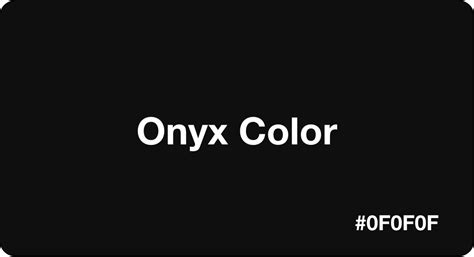 Onyx Color

#0F0F0F